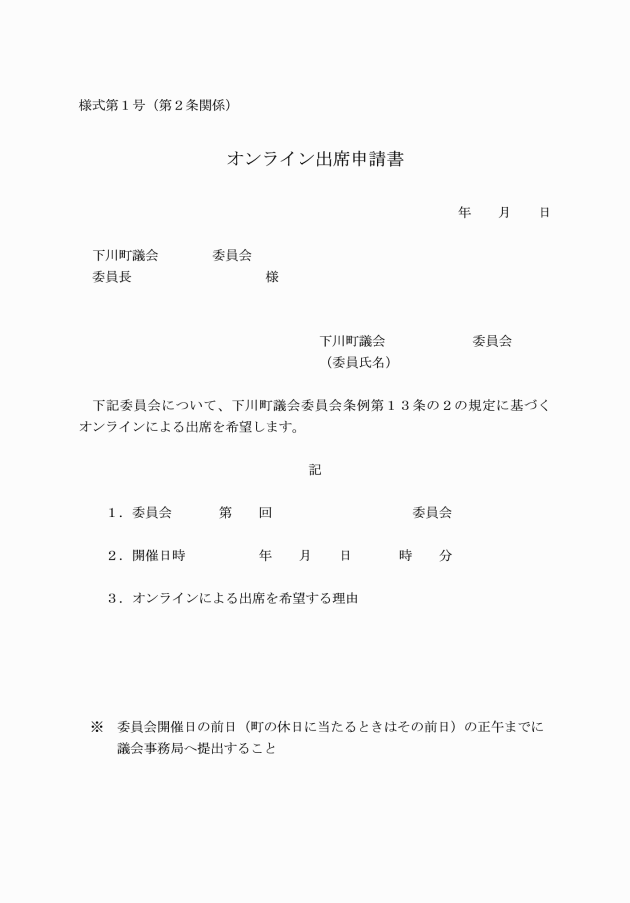 様式第１号（第２条関係）

オンライン出席申請書

年　　月　　日

下川町議会　　　　委員会
委員長　　　　　　　　　　様

下川町議会　　　　　　　委員会
（委員氏名）

下記委員会について、下川町議会委員会条例第１３条の２の規定に基づくオンラインによる出席を希望します。

記

１．委員会　　　第　　回　　　　　　　　　委員会

２．開催日時　　　　　年　　月　　日　　　時　　分

３．オンラインによる出席を希望する理由

※　委員会開催日の前日（町の休日に当たるときはその前日）の正午までに議会事務局へ提出すること